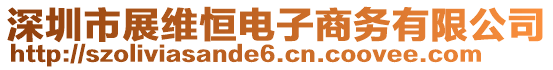 深圳市展维恒电子商务有限公司
http://szoliviasande6.cn.coovee.com